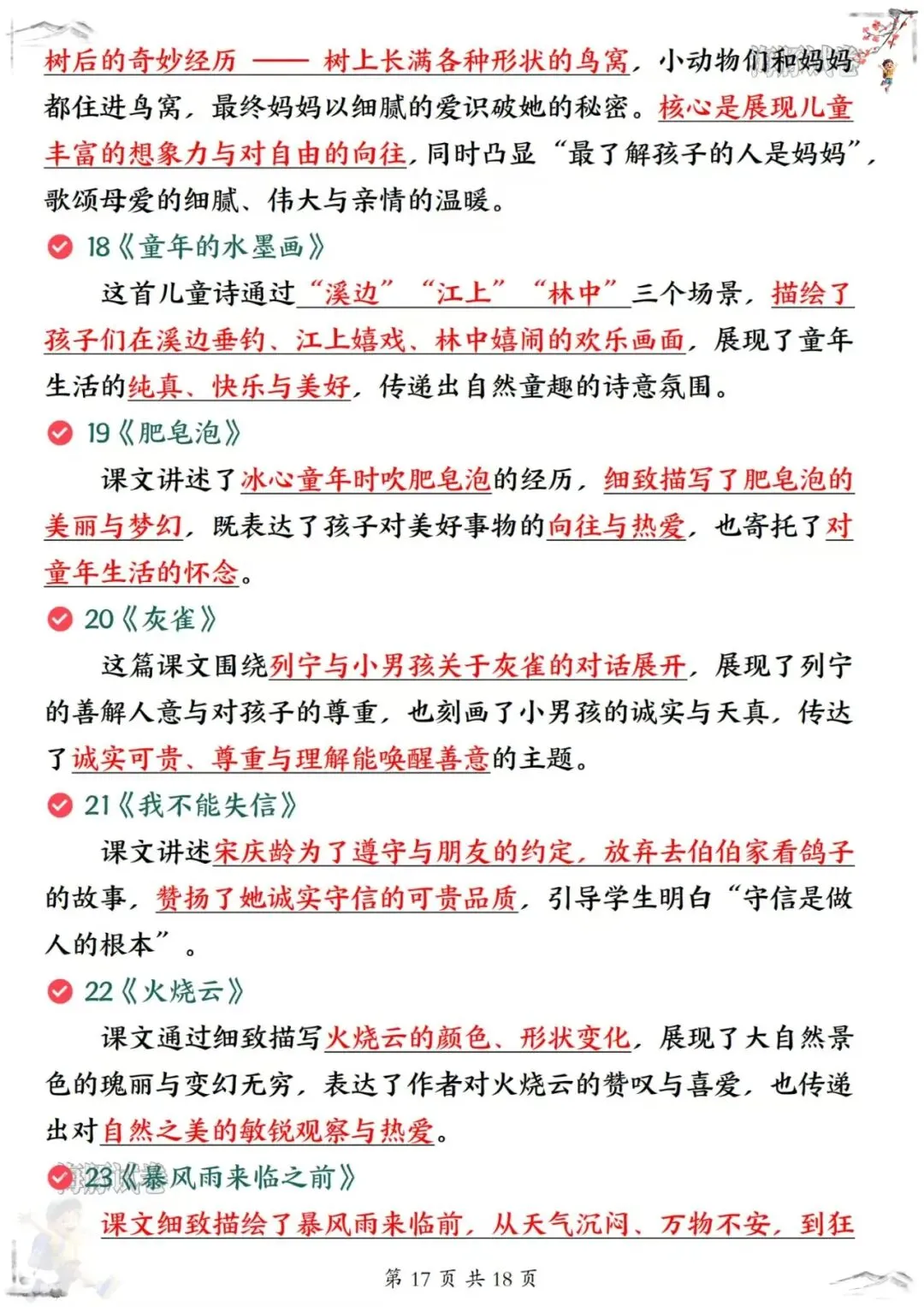 树后的奇妙经历 —— 树上长满各种形状的鸟窝，小动物们和妈妈都住进鸟窝，最终妈妈以细腻的爱识破她的秘密。核心是展现儿童丰富的想象力与对自由的向往，同时凸显“最了解孩子的人是妈妈”，歌颂母爱的细腻、伟大与亲情的温暖。

18《童年的水墨画》

这首儿童诗通过“溪边”“江上”“林中”三个场景，描绘了孩子们在溪边垂钓、江上嬉戏、林中嬉闹的欢乐画面，展现了童年生活的纯真、快乐与美好，传递出自然童趣的诗意氛围。

19《肥皂泡》

课文讲述了冰心童年时吹肥皂泡的经历，细致描写了肥皂泡的美丽与梦幻，既表达了孩子对美好事物的向往与热爱，也寄托了对童年生活的怀念。

20《灰雀》

这篇课文围绕列宁与小男孩关于灰雀的对话展开，展现了列宁的善解人意与对孩子的尊重，也刻画了小男孩的诚实与天真，传达了诚实可贵、尊重与理解能唤醒善意的主题。

21《我不能失信》

课文讲述宋庆龄为了遵守与朋友的约定，放弃去伯伯家看鸽子的故事，赞扬了她诚实守信的可贵品质，引导学生明白“守信是做人的根本”。

22《火烧云》

课文通过细致描写火烧云的颜色、形状变化，展现了大自然景色的瑰丽与变幻无穷，表达了作者对火烧云的赞叹与喜爱，也传递出对自然之美的敏锐观察与热爱。

23《暴风雨来临之前》

课文细致描绘了暴风雨来临前，从天气沉闷、万物不安，到狂

第 17 页 共 18 页